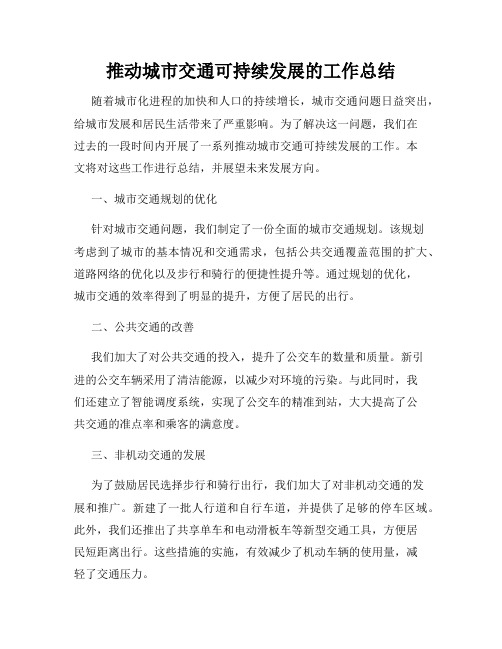 推动城市交通可持续发展的工作总结

随着城市化进程的加快和人口的持续增长，城市交通问题日益突出，给城市发展和居民生活带来了严重影响。为了解决这一问题，我们在过去的一段时间内开展了一系列推动城市交通可持续发展的工作。本文将对这些工作进行总结，并展望未来发展方向。

一、城市交通规划的优化

针对城市交通问题，我们制定了一份全面的城市交通规划。该规划考虑到了城市的基本情况和交通需求，包括公共交通覆盖范围的扩大、道路网络的优化以及步行和骑行的便捷性提升等。通过规划的优化，城市交通的效率得到了明显的提升，方便了居民的出行。

二、公共交通的改善

我们加大了对公共交通的投入，提升了公交车的数量和质量。新引进的公交车辆采用了清洁能源，以减少对环境的污染。与此同时，我们还建立了智能调度系统，实现了公交车的精准到站，大大提高了公共交通的准点率和乘客的满意度。

三、非机动交通的发展

为了鼓励居民选择步行和骑行出行，我们加大了对非机动交通的发展和推广。新建了一批人行道和自行车道，并提供了足够的停车区域。此外，我们还推出了共享单车和电动滑板车等新型交通工具，方便居民短距离出行。这些措施的实施，有效减少了机动车辆的使用量，减轻了交通压力。